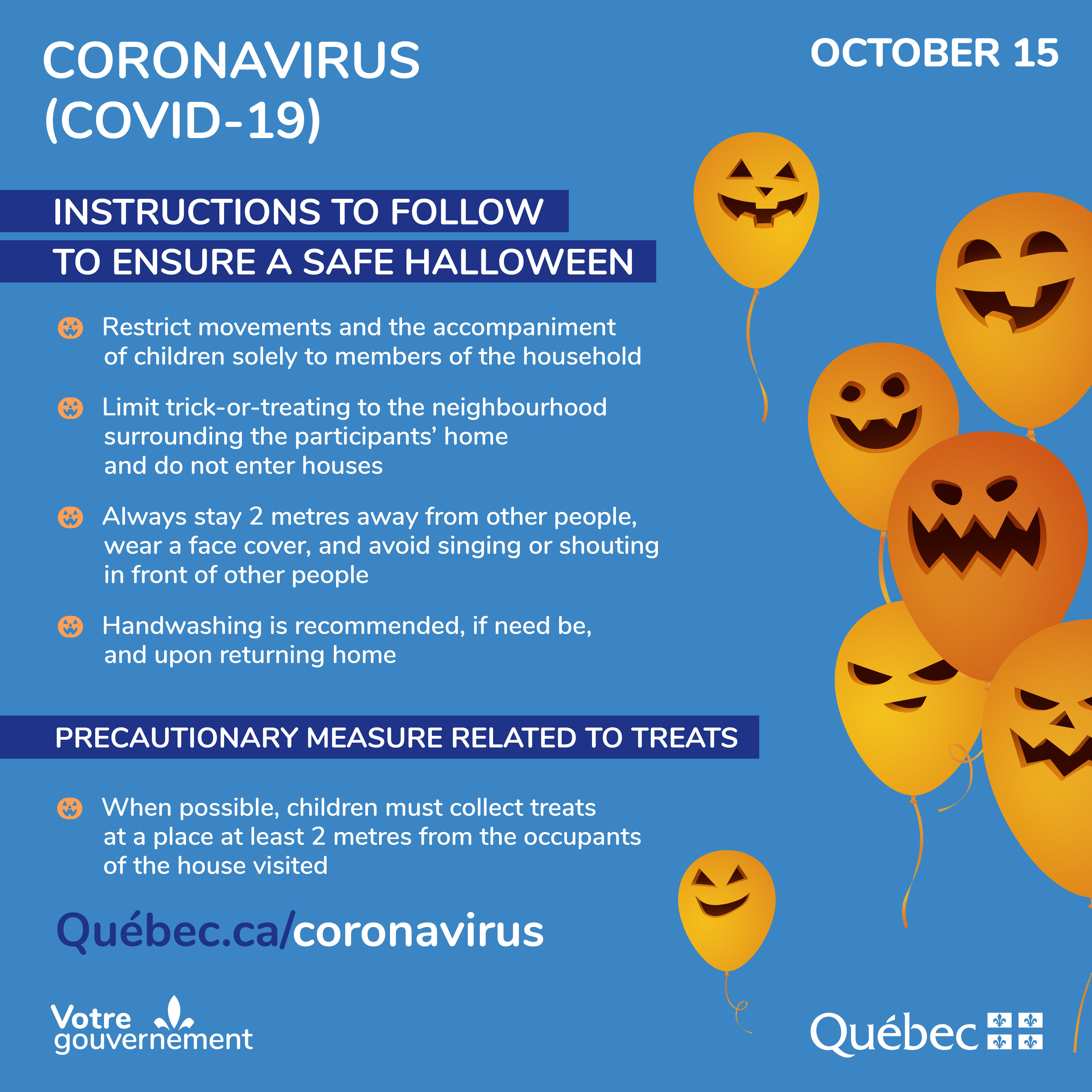 CORONAVIRUS (COVID-19)

OCTOBER 15

INSTRUCTIONS TO FOLLOW TO ENSURE A SAFE HALLOWEEN

Restrict movements and the accompaniment of children solely to members of the household

Limit trick-or-treating to the neighbourhood surrounding the participants' home and do not enter houses

Always stay 2 metres away from other people, wear a face cover, and avoid singing or shouting in front of other people

Handwashing is recommended, if need be, and upon returning home

PRECAUTIONARY MEASURE RELATED TO TREATS

When possible, children must collect treats at a place at least 2 metres from the occupants of the house visited

Québec.ca/coronavirus

Votre gouvernement

Québec